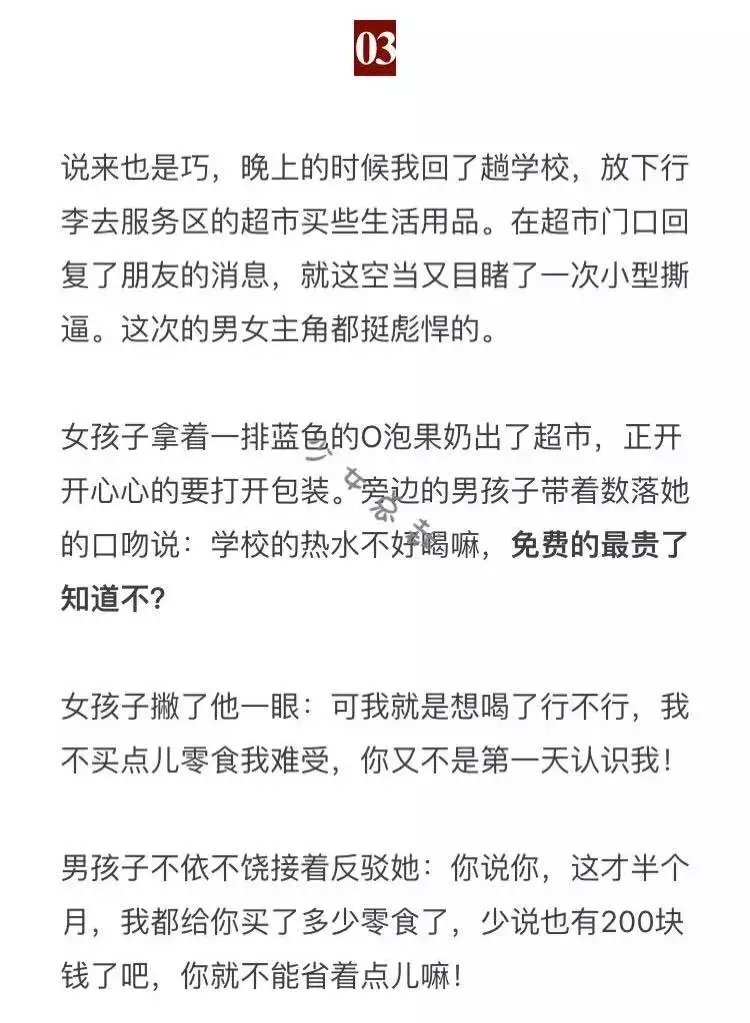 03

说来也是巧，晚上的时候我回了趟学校，放下行李去服务区的超市买些生活用品。在超市门口回复了朋友的消息，就这空当又目睹了一次小型撕逼。这次的男女主角都挺彪悍的。

女孩子拿着一排蓝色的O泡果奶出了超市，正开开心心的要打开包装。旁边的男孩子带着数落她的口吻说：学校的热水不好喝嘛，免费的最贵了知道不？

女孩子撇了他一眼：可我就是想喝了行不行，我不买点儿零食我难受，你又不是第一天认识我！

男孩子不依不饶接着反驳她：你说你，这才半个月，我都给你买了多少零食了，少说也有200块钱了吧，你就不能省着点儿嘛！